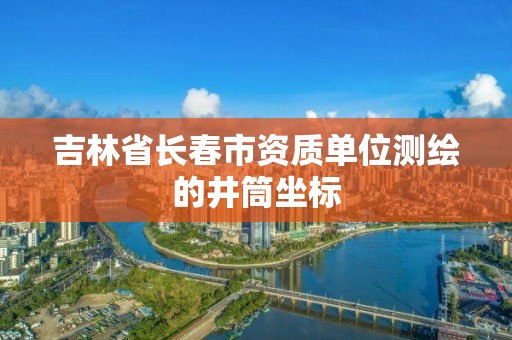 吉林省长春市资质单位测绘的井筒坐标